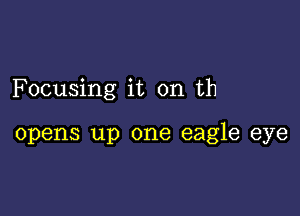 Focusing it on th

opens up one eagle eye